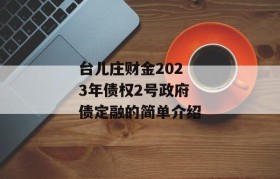 台儿庄财金2023年债权2号政府债定融的简单介绍